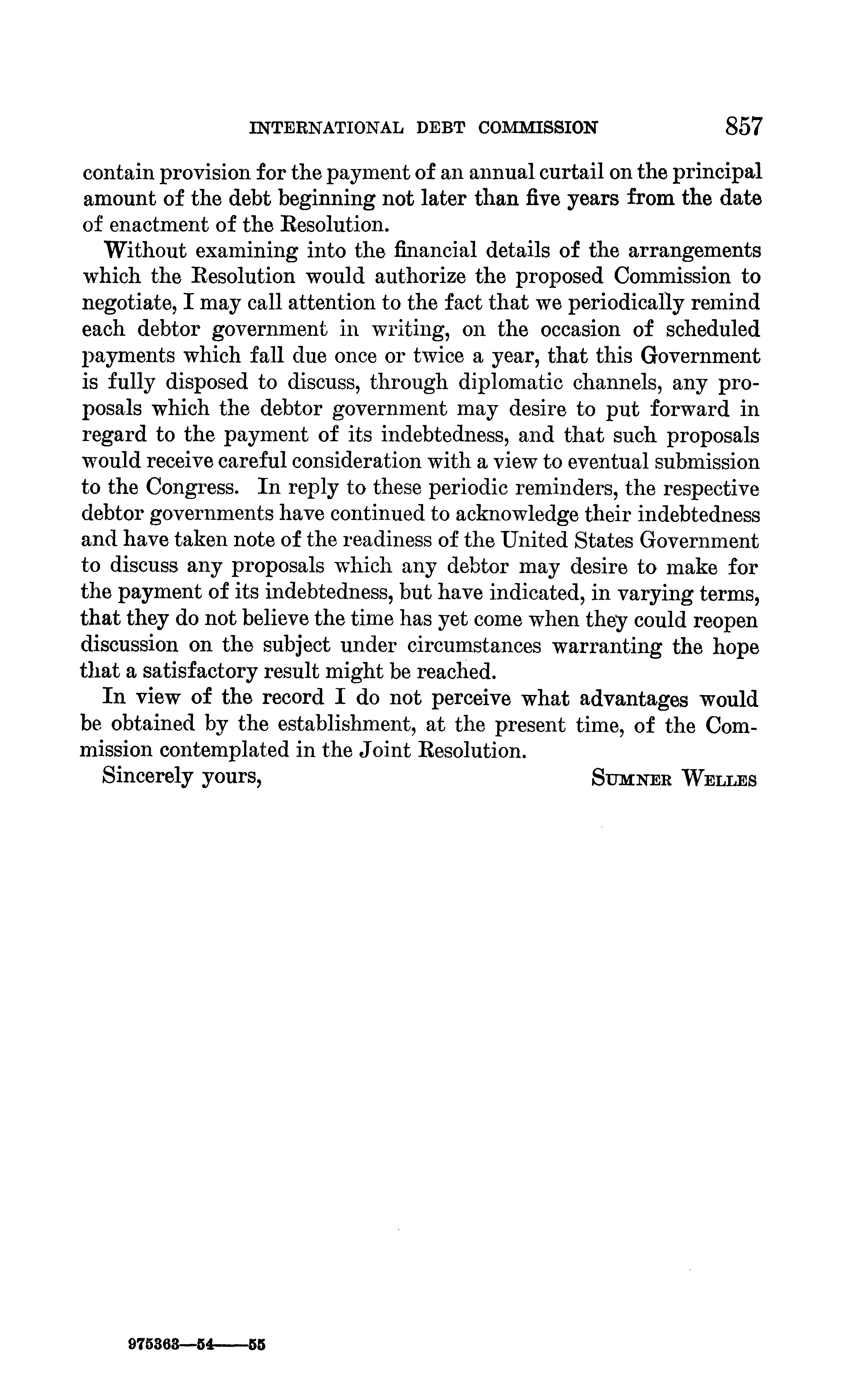 INTERNATIONAL DEBT COMMISSION 857

contain provision for the payment of an annual curtail on the principal amount of the debt beginning not later than five years from the date of enactment of the Resolution.

Without examining into the financial details of the arrangements which the Resolution would authorize the proposed Commission to negotiate, I may call attention to the fact that we periodically remind each debtor government in writing, on the occasion of scheduled payments which fall due once or twice a year, that this Government is fully disposed to discuss, through diplomatic channels, any proposals which the debtor government may desire to put forward in regard to the payment of its indebtedness, and that such proposals would receive careful consideration with a view to eventual submission to the Congress. In reply to these periodic reminders, the respective debtor governments have continued to acknowledge their indebtedness and have taken note of the readiness of the United States Government to discuss any proposals which any debtor may desire to make for the payment of its indebtedness, but have indicated, in varying terms, that they do not believe the time has yet come when they could reopen discussion on the subject under circumstances warranting the hope that a satisfactory result might be reached.

In view of the record I do not perceive what advantages would be obtained by the establishment, at the present time, of the Commission contemplated in the Joint Resolution.

Sincerely yours, SUMNER WELLES

975363—54——55